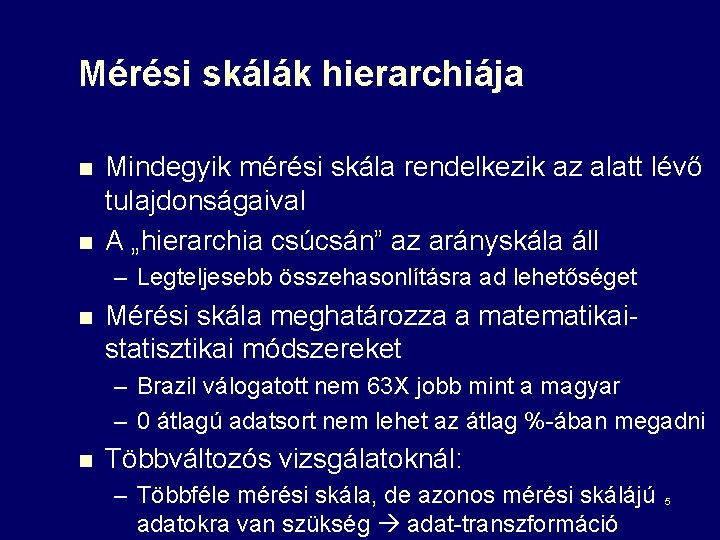 Mérési skálák hierarchiája

■ Mindegyik mérési skála rendelkezik az alatt lévő tulajdonságaival

■ A „hierarchia csúcsán” az arányskála áll
– Legteljesebb összehasonlításra ad lehetőséget

■ Mérési skála meghatározza a matematikai-statisztikai módszereket
– Brazil válogatott nem 63X jobb mint a magyar
– 0 átlagú adatsort nem lehet az átlag %-ában megadni

■ Többváltozós vizsgálatoknál:
– Többféle mérési skála, de azonos mérési skálájú adatokra van szükség → adat-transzformáció

5